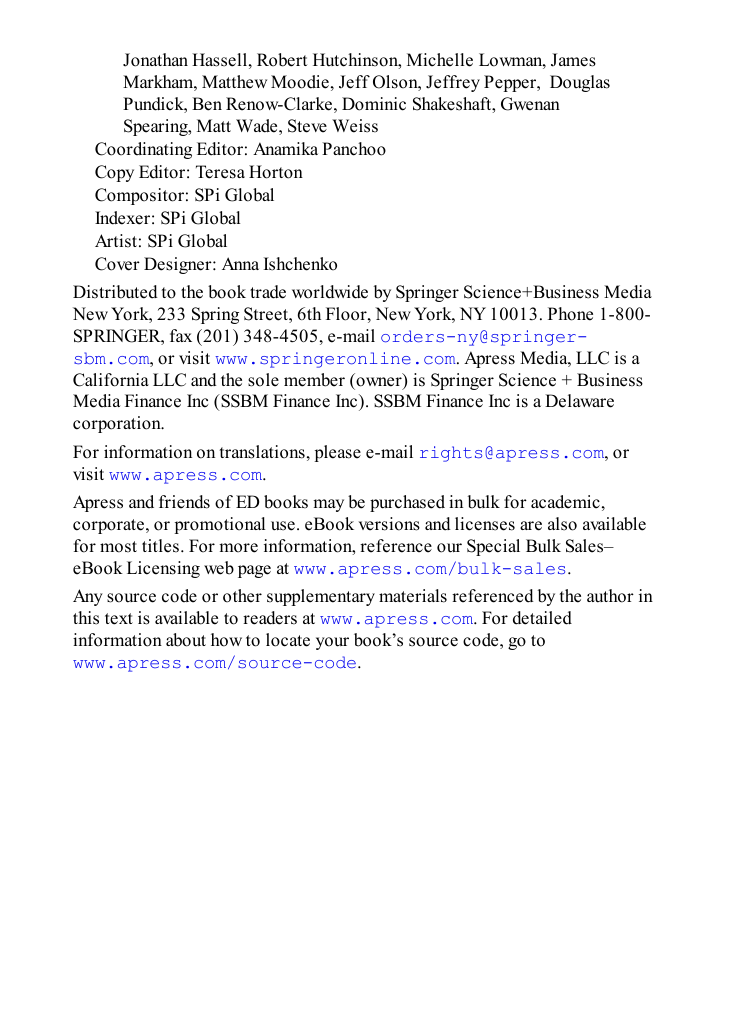 Jonathan Hassell, Robert Hutchinson, Michelle Lowman, James Markham, Matthew Moodie, Jeff Olson, Jeffrey Pepper, Douglas Pundick, Ben Renow-Clarke, Dominic Shakeshaft, Gwenan Spearing, Matt Wade, Steve Weiss
Coordinating Editor: Anamika Panchoo
Copy Editor: Teresa Horton
Compositor: SPi Global
Indexer: SPi Global
Artist: SPi Global
Cover Designer: Anna Ishchenko

Distributed to the book trade worldwide by Springer Science+Business Media New York, 233 Spring Street, 6th Floor, New York, NY 10013. Phone 1-800-SPRINGER, fax (201) 348-4505, e-mail orders-ny@springer-sbm.com, or visit www.springeronline.com. Apress Media, LLC is a California LLC and the sole member (owner) is Springer Science + Business Media Finance Inc (SSBM Finance Inc). SSBM Finance Inc is a Delaware corporation.

For information on translations, please e-mail rights@apress.com, or visit www.apress.com.

Apress and friends of ED books may be purchased in bulk for academic, corporate, or promotional use. eBook versions and licenses are also available for most titles. For more information, reference our Special Bulk Sales–eBook Licensing web page at www.apress.com/bulk-sales.

Any source code or other supplementary materials referenced by the author in this text is available to readers at www.apress.com. For detailed information about how to locate your book's source code, go to www.apress.com/source-code.